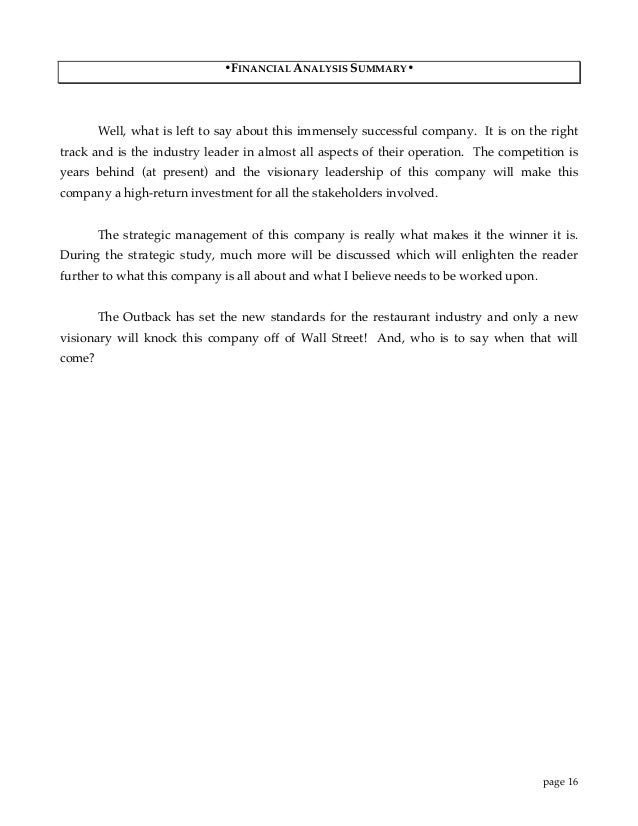 •FINANCIAL ANALYSIS SUMMARY•

Well, what is left to say about this immensely successful company. It is on the right track and is the industry leader in almost all aspects of their operation. The competition is years behind (at present) and the visionary leadership of this company will make this company a high-return investment for all the stakeholders involved.

The strategic management of this company is really what makes it the winner it is. During the strategic study, much more will be discussed which will enlighten the reader further to what this company is all about and what I believe needs to be worked upon.

The Outback has set the new standards for the restaurant industry and only a new visionary will knock this company off of Wall Street! And, who is to say when that will come?

page 16